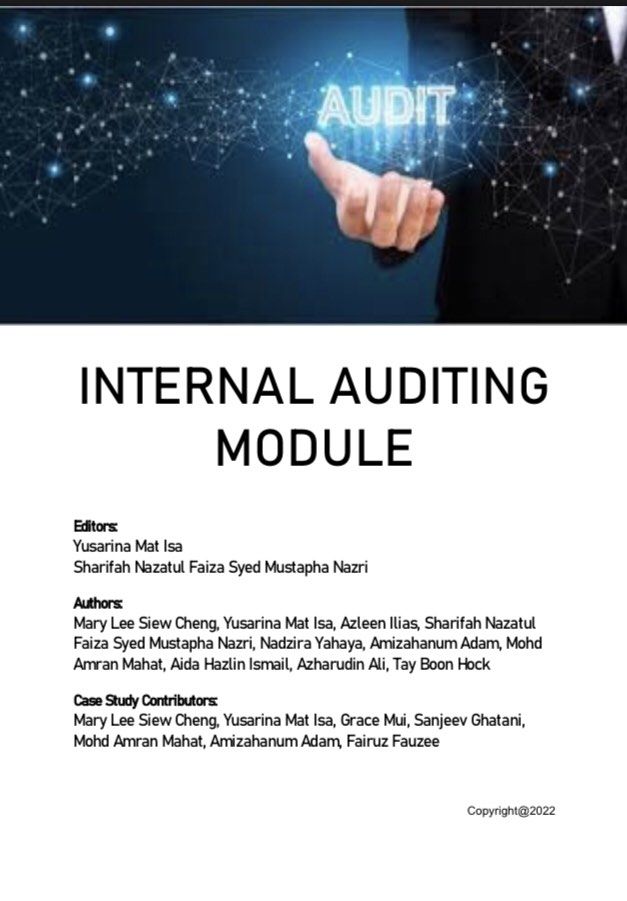 AUDIT

INTERNAL AUDITING MODULE

Editors:
Yusarina Mat Isa
Sharifah Nazatul Faiza Syed Mustapha Nazri

Authors:
Mary Lee Siew Cheng, Yusarina Mat Isa, Azleen Ilias, Sharifah Nazatul Faiza Syed Mustapha Nazri, Nadzira Yahaya, Amizahanum Adam, Mohd Amran Mahat, Aida Hazlin Ismail, Azharudin Ali, Tay Boon Hock

Case Study Contributors:
Mary Lee Siew Cheng, Yusarina Mat Isa, Grace Mui, Sanjeev Ghatani, Mohd Amran Mahat, Amizahanum Adam, Fairuz Fauzee

Copyright@2022